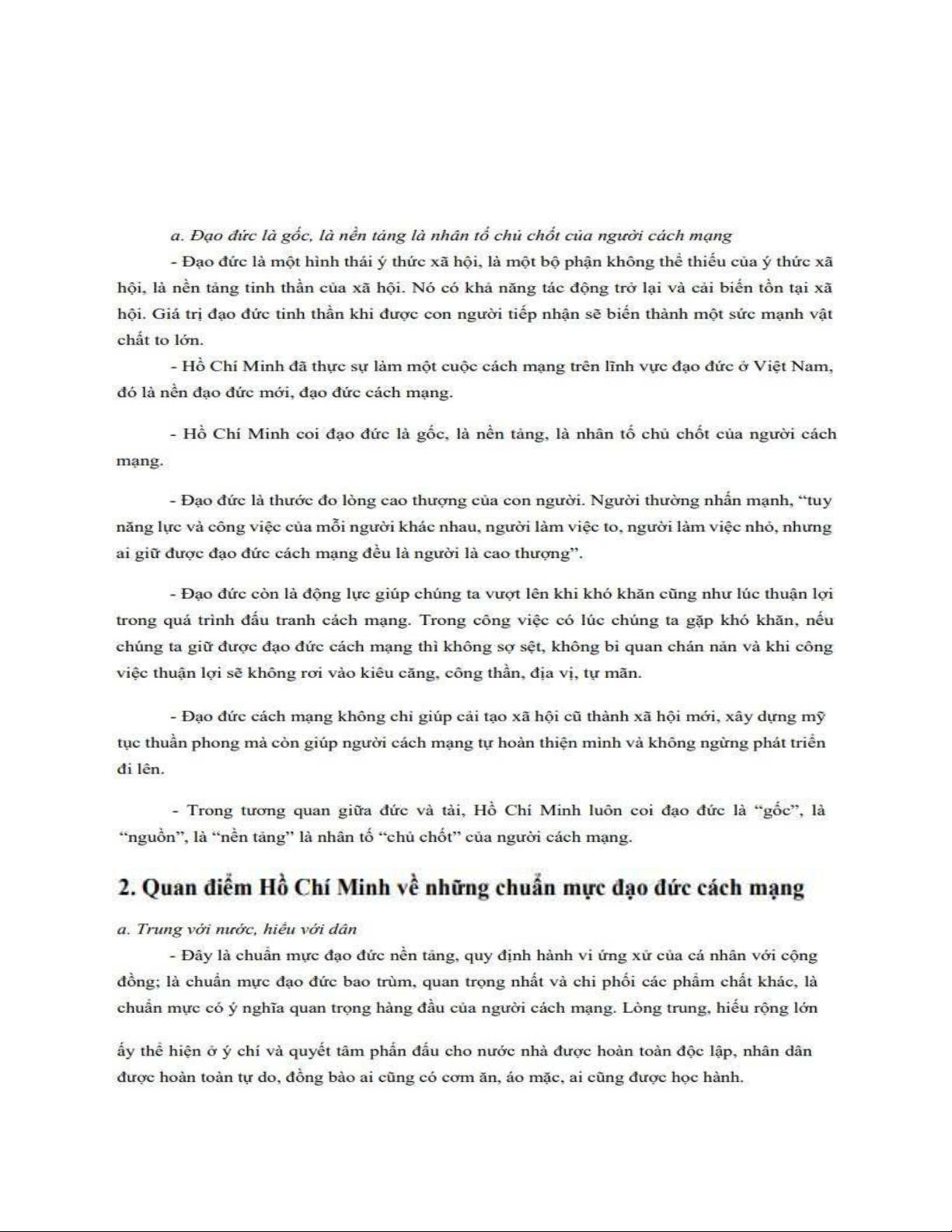 a. Đạo đức là gốc, là nền tảng là nhân tố chủ chốt của người cách mạng

- Đạo đức là một hình thái ý thức xã hội, là một bộ phận không thể thiếu của ý thức xã hội, là nền tảng tinh thần của xã hội. Nó có khả năng tác động trở lại và cải biến tồn tại xã hội. Giá trị đạo đức tinh thần khi được con người tiếp nhận sẽ biến thành một sức mạnh vật chất to lớn.

- Hồ Chí Minh đã thực sự làm một cuộc cách mạng trên lĩnh vực đạo đức ở Việt Nam, đó là nền đạo đức mới, đạo đức cách mạng.

- Hồ Chí Minh coi đạo đức là gốc, là nền tảng, là nhân tố chủ chốt của người cách mạng.

- Đạo đức là thước đo lòng cao thượng của con người. Người thường nhấn mạnh, “tuy năng lực và công việc của mỗi người khác nhau, người làm việc to, người làm việc nhỏ, nhưng ai giữ được đạo đức cách mạng đều là người là cao thượng”.

- Đạo đức còn là động lực giúp chúng ta vượt lên khi khó khăn cũng như lúc thuận lợi trong quá trình đấu tranh cách mạng. Trong công việc có lúc chúng ta gặp khó khăn, nếu chúng ta giữ được đạo đức cách mạng thì không sợ sệt, không bi quan chán nản và khi công việc thuận lợi sẽ không rơi vào kiêu căng, công thần, địa vị, tự mãn.

- Đạo đức cách mạng không chỉ giúp cải tạo xã hội cũ thành xã hội mới, xây dựng mỹ tục thuần phong mà còn giúp người cách mạng tự hoàn thiện mình và không ngừng phát triển đi lên.

- Trong tương quan giữa đức và tài, Hồ Chí Minh luôn coi đạo đức là “gốc”, là “nguồn”, là “nền tảng” là nhân tố “chủ chốt” của người cách mạng.

2. Quan điểm Hồ Chí Minh về những chuẩn mực đạo đức cách mạng

a. Trung với nước, hiếu với dân

- Đây là chuẩn mực đạo đức nền tảng, quy định hành vi ứng xử của cá nhân với cộng đồng; là chuẩn mực đạo đức bao trùm, quan trọng nhất và chi phối các phẩm chất khác, là chuẩn mực có ý nghĩa quan trọng hàng đầu của người cách mạng. Lòng trung, hiếu rộng lớn ấy thể hiện ở ý chí và quyết tâm phấn đấu cho nước nhà được hoàn toàn độc lập, nhân dân được hoàn toàn tự do, đồng bào ai cũng có cơm ăn, áo mặc, ai cũng được học hành.